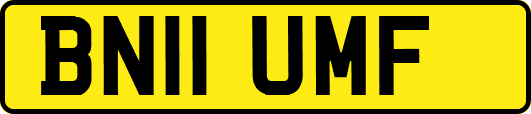 BN11 UMF